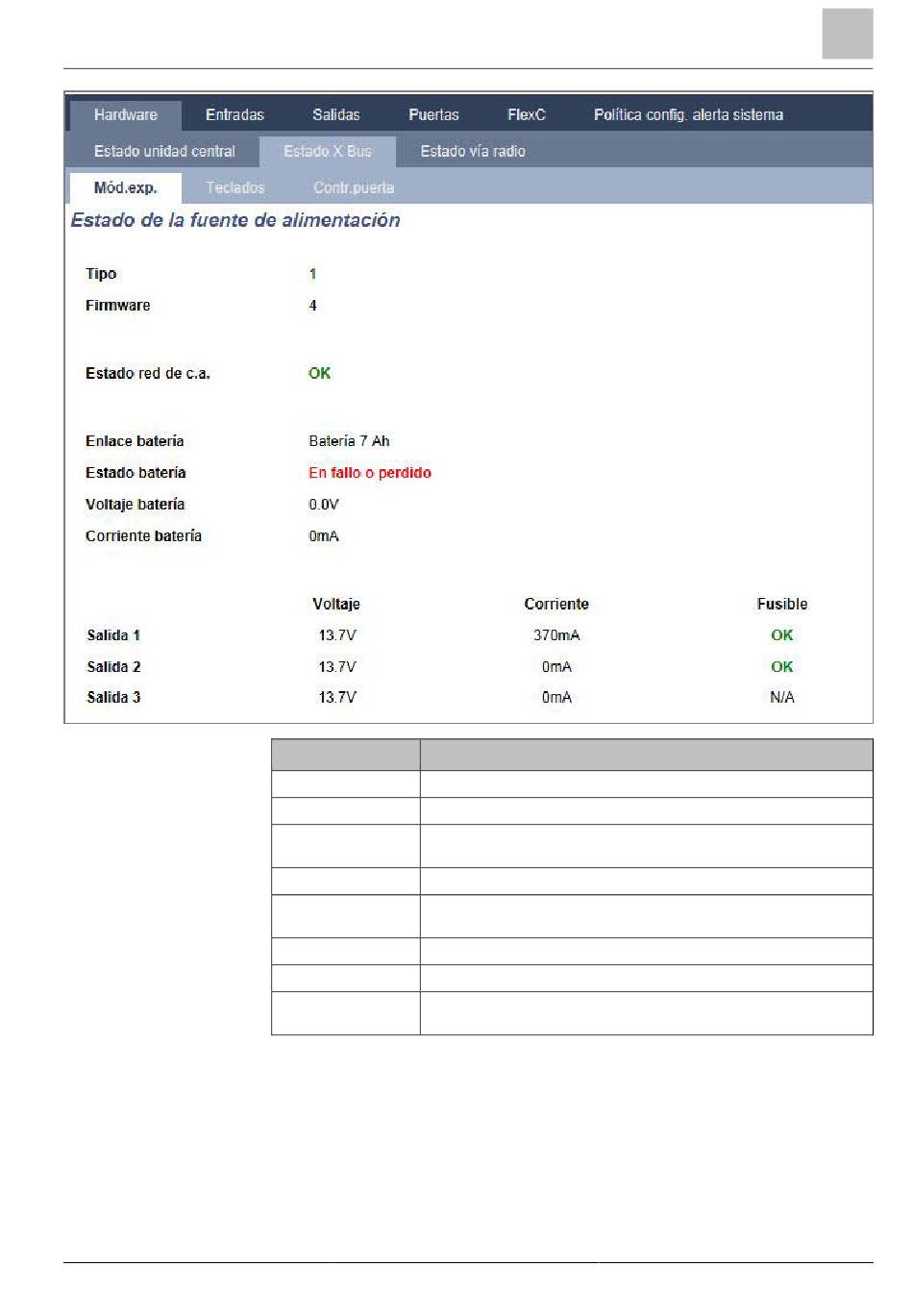 Hardware Entradas Salidas Puertas FlexC Política config. alerta sistema

Estado unidad central Estado X Bus Estado vía radio

Mód.exp. Teclados Contr.puerta

Estado de la fuente de alimentación

Tipo 1

Firmware 4

Estado red de c.a. OK

Enlace batería Batería 7 Ah

Estado batería En fallo o perdido

Voltaje batería 0.0V

Corriente batería 0mA

| | Voltaje | Corriente | Fusible |
|---|---|---|---|
| Salida 1 | 13.7V | 370mA | OK |
| Salida 2 | 13.7V | 0mA | OK |
| Salida 3 | 13.7V | 0mA | N/A |